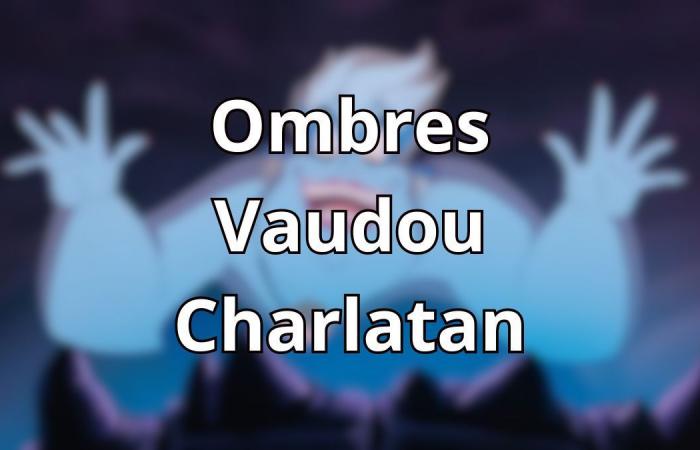 Ombres
Vaudou
Charlatan